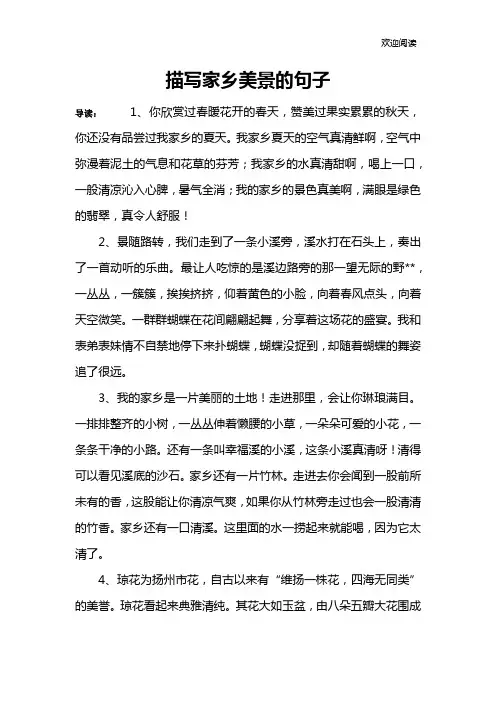 欢迎阅读

描写家乡美景的句子

导读： 1、你欣赏过春暖花开的春天，赞美过果实累累的秋天，你还没有品尝过我家乡的夏天。我家乡夏天的空气真清鲜啊，空气中弥漫着泥土的气息和花草的芬芳；我家乡的水真清甜啊，喝上一口，一股清凉沁入心脾，暑气全消；我的家乡的景色真美啊，满眼是绿色的翡翠，真令人舒服！

2、景随路转，我们走到了一条小溪旁，溪水打在石头上，奏出了一首动听的乐曲。最让人吃惊的是溪边路旁的那一望无际的野**，一丛丛，一簇簇，挨挨挤挤，仰着黄色的小脸，向着春风点头，向着天空微笑。一群群蝴蝶在花间翩翩起舞，分享着这场花的盛宴。我和表弟表妹情不自禁地停下来扑蝴蝶，蝴蝶没捉到，却随着蝴蝶的舞姿追了很远。

3、我的家乡是一片美丽的土地！走进那里，会让你琳琅满目。一排排整齐的小树，一丛丛伸着懒腰的小草，一朵朵可爱的小花，一条条干净的小路。还有一条叫幸福溪的小溪，这条小溪真清呀！清得可以看见溪底的沙石。家乡还有一片竹林。走进去你会闻到一股前所未有的香，这股能让你清凉气爽，如果你从竹林旁走过也会一股清清的竹香。家乡还有一口清溪。这里面的水一捞起来就能喝，因为它太清了。

4、琼花为扬州市花，自古以来有“维扬一株花，四海无同类”的美誉。琼花看起来典雅清纯。其花大如玉盆，由八朵五瓣大花围成